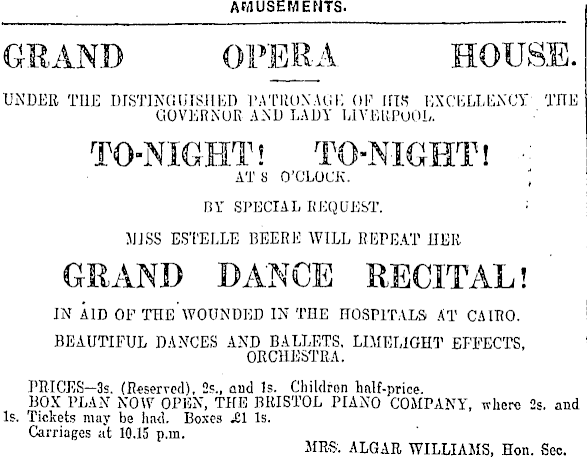 AMUSEMENTS.

GRAND OPERA HOUSE.

UNDER THE DISTINGUISHED PATRONAGE OF HIS EXCELLENCY THE GOVERNOR AND LADY LIVERPOOL.

TO-NIGHT! TO-NIGHT!
AT 8 O'CLOCK.

BY SPECIAL REQUEST.

MISS ESTELLE BEERE WILL REPEAT HER

GRAND DANCE RECITAL!

IN AID OF THE WOUNDED IN THE HOSPITALS AT CAIRO.

BEAUTIFUL DANCES AND BALLETS, LIMELIGHT EFFECTS, ORCHESTRA.

PRICES—3s. (Reserved), 2s., and 1s. Children half-price.
BOX PLAN NOW OPEN, THE BRISTOL PIANO COMPANY, where 2s. and 1s. Tickets may be had. Boxes £1 1s.
Carriages at 10.15 p.m.

MRS. ALGAR WILLIAMS, Hon. Sec.